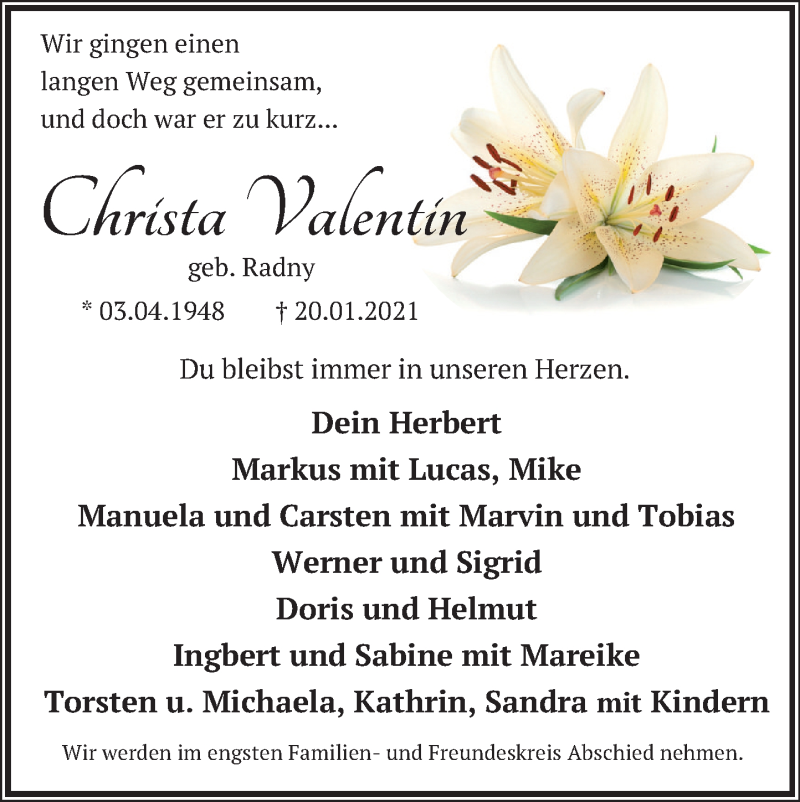 Wir gingen einen langen Weg gemeinsam, und doch war er zu kurz...

Christa Valentin

geb. Radny

* 03.04.1948 † 20.01.2021

Du bleibst immer in unseren Herzen.

Dein Herbert
Markus mit Lucas, Mike
Manuela und Carsten mit Marvin und Tobias
Werner und Sigrid
Doris und Helmut
Ingbert und Sabine mit Mareike
Torsten u. Michaela, Kathrin, Sandra mit Kindern

Wir werden im engsten Familien- und Freundeskreis Abschied nehmen.